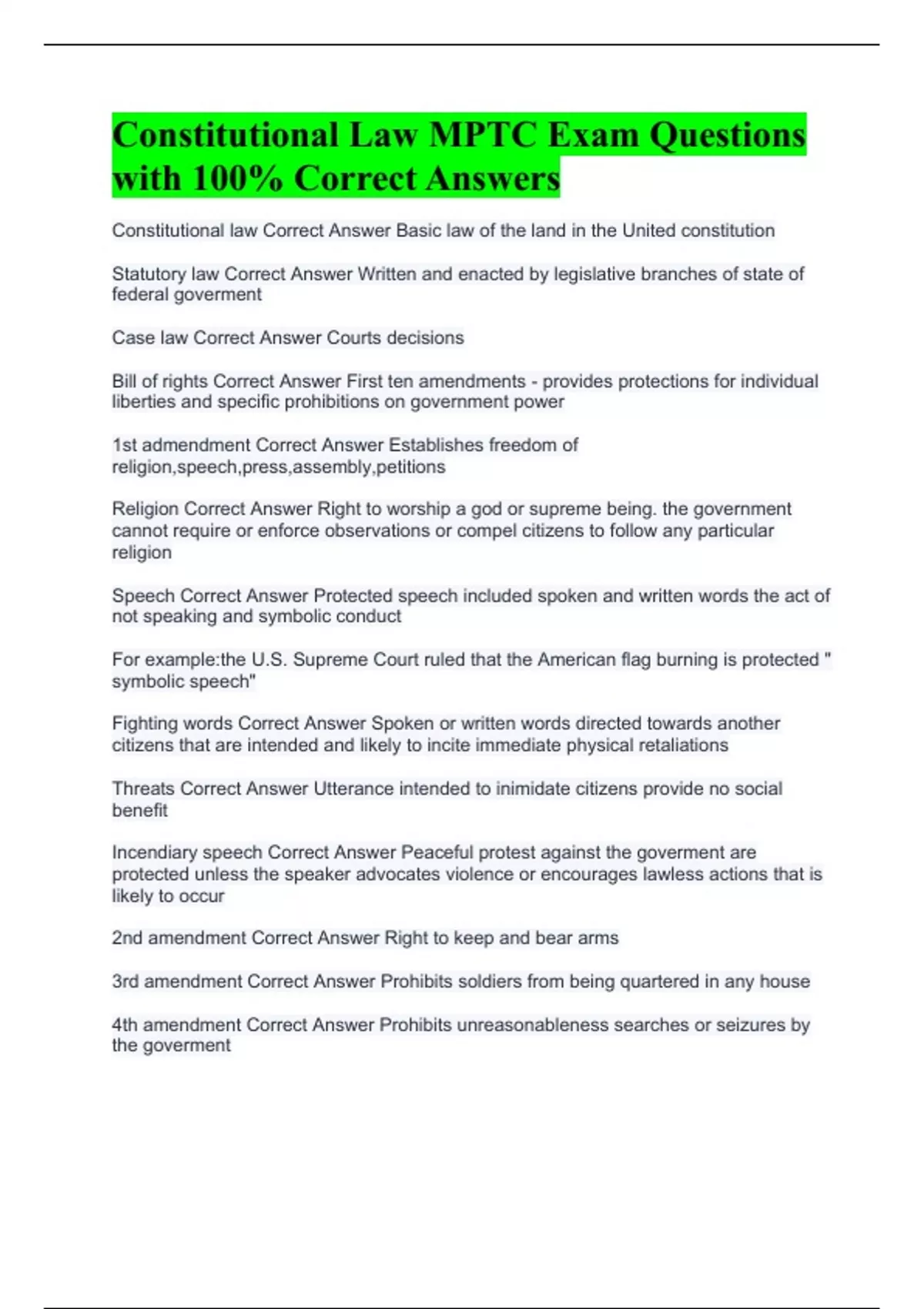 Constitutional Law MPTC Exam Questions with 100% Correct Answers

Constitutional law Correct Answer Basic law of the land in the United constitution

Statutory law Correct Answer Written and enacted by legislative branches of state of federal goverment

Case law Correct Answer Courts decisions

Bill of rights Correct Answer First ten amendments - provides protections for individual liberties and specific prohibitions on government power

1st admendment Correct Answer Establishes freedom of religion,speech,press,assembly,petitions

Religion Correct Answer Right to worship a god or supreme being. the government cannot require or enforce observations or compel citizens to follow any particular religion

Speech Correct Answer Protected speech included spoken and written words the act of not speaking and symbolic conduct

For example:the U.S. Supreme Court ruled that the American flag burning is protected " symbolic speech"

Fighting words Correct Answer Spoken or written words directed towards another citizens that are intended and likely to incite immediate physical retaliations

Threats Correct Answer Utterance intended to inimidate citizens provide no social benefit

Incendiary speech Correct Answer Peaceful protest against the goverment are protected unless the speaker advocates violence or encourages lawless actions that is likely to occur

2nd amendment Correct Answer Right to keep and bear arms

3rd amendment Correct Answer Prohibits soldiers from being quartered in any house

4th amendment Correct Answer Prohibits unreasonableness searches or seizures by the goverment